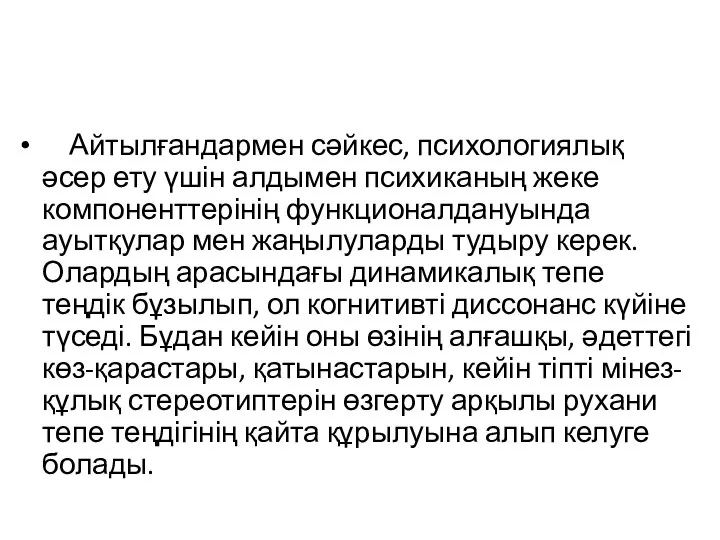 • Айтылғандармен сәйкес, психологиялық әсер ету үшін алдымен психиканың жеке компоненттерінің функционалдануында ауытқулар мен жаңылуларды тудыру керек. Олардың арасындағы динамикалық тепе теңдік бұзылып, ол когнитивті диссонанс күйіне түседі. Бұдан кейін оны өзінің алғашқы, әдеттегі көз-қарастары, қатынастарын, кейін тіпті мінез-құлық стереотиптерін өзгерту арқылы рухани тепе теңдігінің қайта құрылуына алып келуге болады.